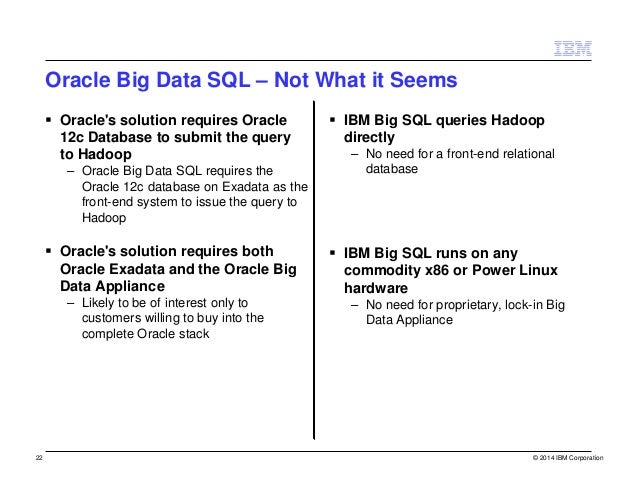 IBM

Oracle Big Data SQL – Not What it Seems

▪ Oracle's solution requires Oracle 12c Database to submit the query to Hadoop
– Oracle Big Data SQL requires the Oracle 12c database on Exadata as the front-end system to issue the query to Hadoop

▪ Oracle's solution requires both Oracle Exadata and the Oracle Big Data Appliance
– Likely to be of interest only to customers willing to buy into the complete Oracle stack

▪ IBM Big SQL queries Hadoop directly
– No need for a front-end relational database

▪ IBM Big SQL runs on any commodity x86 or Power Linux hardware
– No need for proprietary, lock-in Big Data Appliance

22

© 2014 IBM Corporation